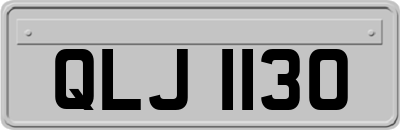 QLJ 1130